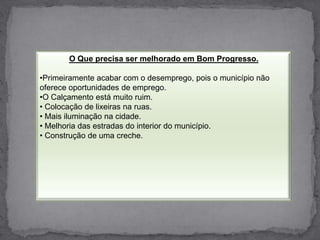 O Que precisa ser melhorado em Bom Progresso.

•Primeiramente acabar com o desemprego, pois o município não oferece oportunidades de emprego.
•O Calçamento está muito ruim.
• Colocação de lixeiras na ruas.
• Mais iluminação na cidade.
• Melhoria das estradas do interior do município.
• Construção de uma creche.